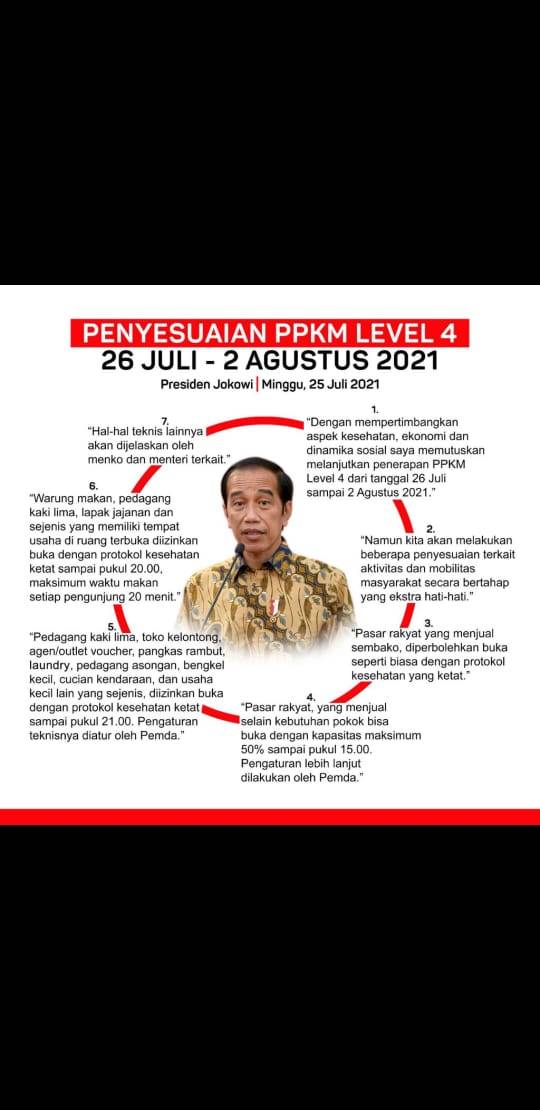 PENYESUAIAN PPKM LEVEL 4
26 JULI - 2 AGUSTUS 2021
Presiden Jokowi | Minggu, 25 Juli 2021

1.
"Dengan mempertimbangkan aspek kesehatan, ekonomi dan dinamika sosial saya memutuskan melanjutkan penerapan PPKM Level 4 dari tanggal 26 Juli sampai 2 Agustus 2021."

2.
"Namun kita akan melakukan beberapa penyesuaian terkait aktivitas dan mobilitas masyarakat secara bertahap yang ekstra hati-hati."

3.
"Pasar rakyat yang menjual sembako, diperbolehkan buka seperti biasa dengan protokol kesehatan yang ketat."

4.
"Pasar rakyat, yang menjual selain kebutuhan pokok bisa buka dengan kapasitas maksimum 50% sampai pukul 15.00. Pengaturan lebih lanjut dilakukan oleh Pemda."

5.
"Pedagang kaki lima, toko kelontong, agen/outlet voucher, pangkas rambut, laundry, pedagang asongan, bengkel kecil, cucian kendaraan, dan usaha kecil lain yang sejenis, diizinkan buka dengan protokol kesehatan ketat sampai pukul 21.00. Pengaturan teknisnya diatur oleh Pemda."

6.
"Warung makan, pedagang kaki lima, lapak jajanan dan sejenis yang memiliki tempat usaha di ruang terbuka diizinkan buka dengan protokol kesehatan ketat sampai pukul 20.00, maksimum waktu makan setiap pengunjung 20 menit."

7.
"Hal-hal teknis lainnya akan dijelaskan oleh menko dan menteri terkait."